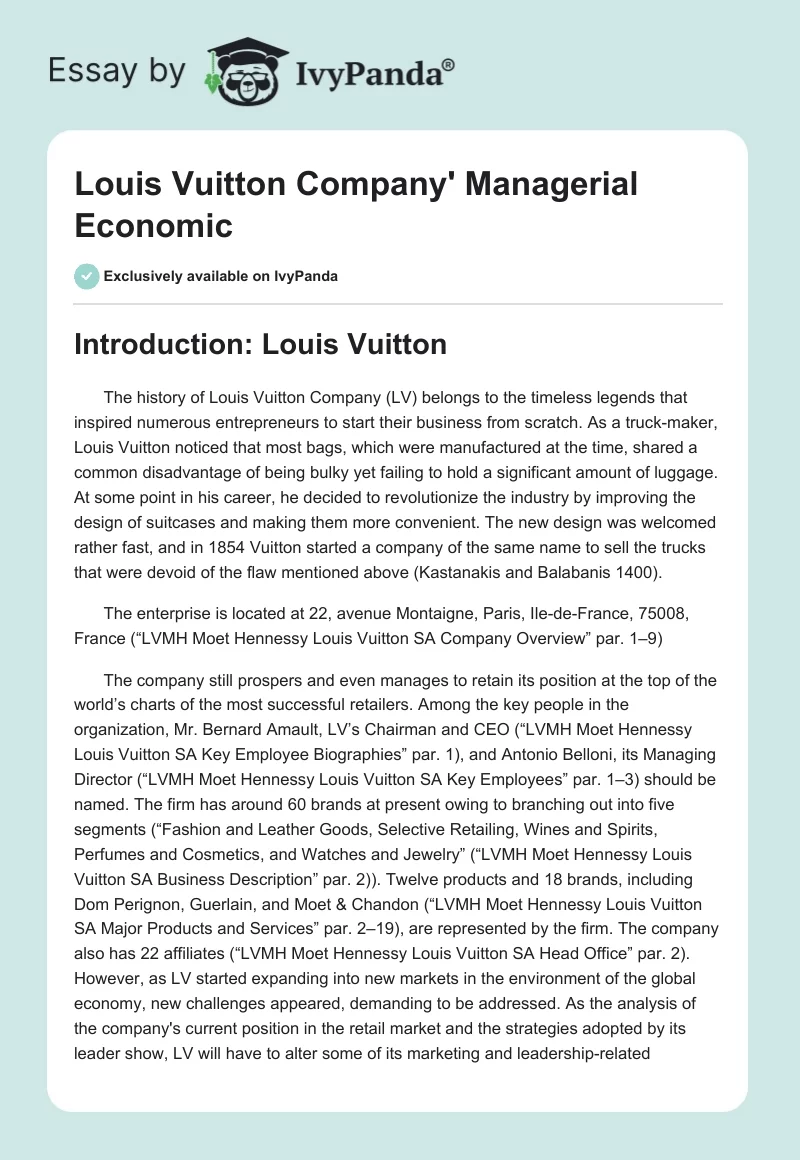 Essay by IvyPanda®

Louis Vuitton Company' Managerial Economic

Exclusively available on IvyPanda

Introduction: Louis Vuitton

The history of Louis Vuitton Company (LV) belongs to the timeless legends that inspired numerous entrepreneurs to start their business from scratch. As a truck-maker, Louis Vuitton noticed that most bags, which were manufactured at the time, shared a common disadvantage of being bulky yet failing to hold a significant amount of luggage. At some point in his career, he decided to revolutionize the industry by improving the design of suitcases and making them more convenient. The new design was welcomed rather fast, and in 1854 Vuitton started a company of the same name to sell the trucks that were devoid of the flaw mentioned above (Kastanakis and Balabanis 1400).

The enterprise is located at 22, avenue Montaigne, Paris, Ile-de-France, 75008, France (“LVMH Moet Hennessy Louis Vuitton SA Company Overview” par. 1–9)

The company still prospers and even manages to retain its position at the top of the world’s charts of the most successful retailers. Among the key people in the organization, Mr. Bernard Amault, LV’s Chairman and CEO (“LVMH Moet Hennessy Louis Vuitton SA Key Employee Biographies” par. 1), and Antonio Belloni, its Managing Director (“LVMH Moet Hennessy Louis Vuitton SA Key Employees” par. 1–3) should be named. The firm has around 60 brands at present owing to branching out into five segments (“Fashion and Leather Goods, Selective Retailing, Wines and Spirits, Perfumes and Cosmetics, and Watches and Jewelry” (“LVMH Moet Hennessy Louis Vuitton SA Business Description” par. 2)). Twelve products and 18 brands, including Dom Perignon, Guerlain, and Moet & Chandon (“LVMH Moet Hennessy Louis Vuitton SA Major Products and Services” par. 2–19), are represented by the firm. The company also has 22 affiliates (“LVMH Moet Hennessy Louis Vuitton SA Head Office” par. 2). However, as LV started expanding into new markets in the environment of the global economy, new challenges appeared, demanding to be addressed. As the analysis of the company's current position in the retail market and the strategies adopted by its leader show, LV will have to alter some of its marketing and leadership-related